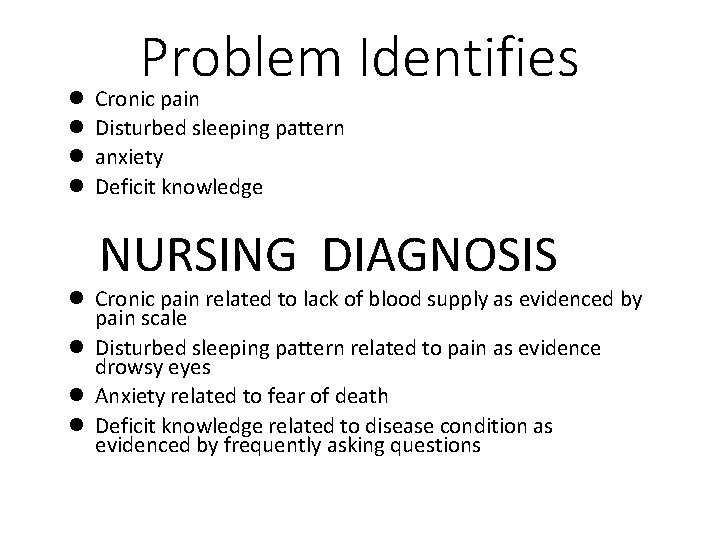 Problem Identifies

• Cronic pain
• Disturbed sleeping pattern
• anxiety
• Deficit knowledge

NURSING DIAGNOSIS

• Cronic pain related to lack of blood supply as evidenced by pain scale
• Disturbed sleeping pattern related to pain as evidence drowsy eyes
• Anxiety related to fear of death
• Deficit knowledge related to disease condition as evidenced by frequently asking questions